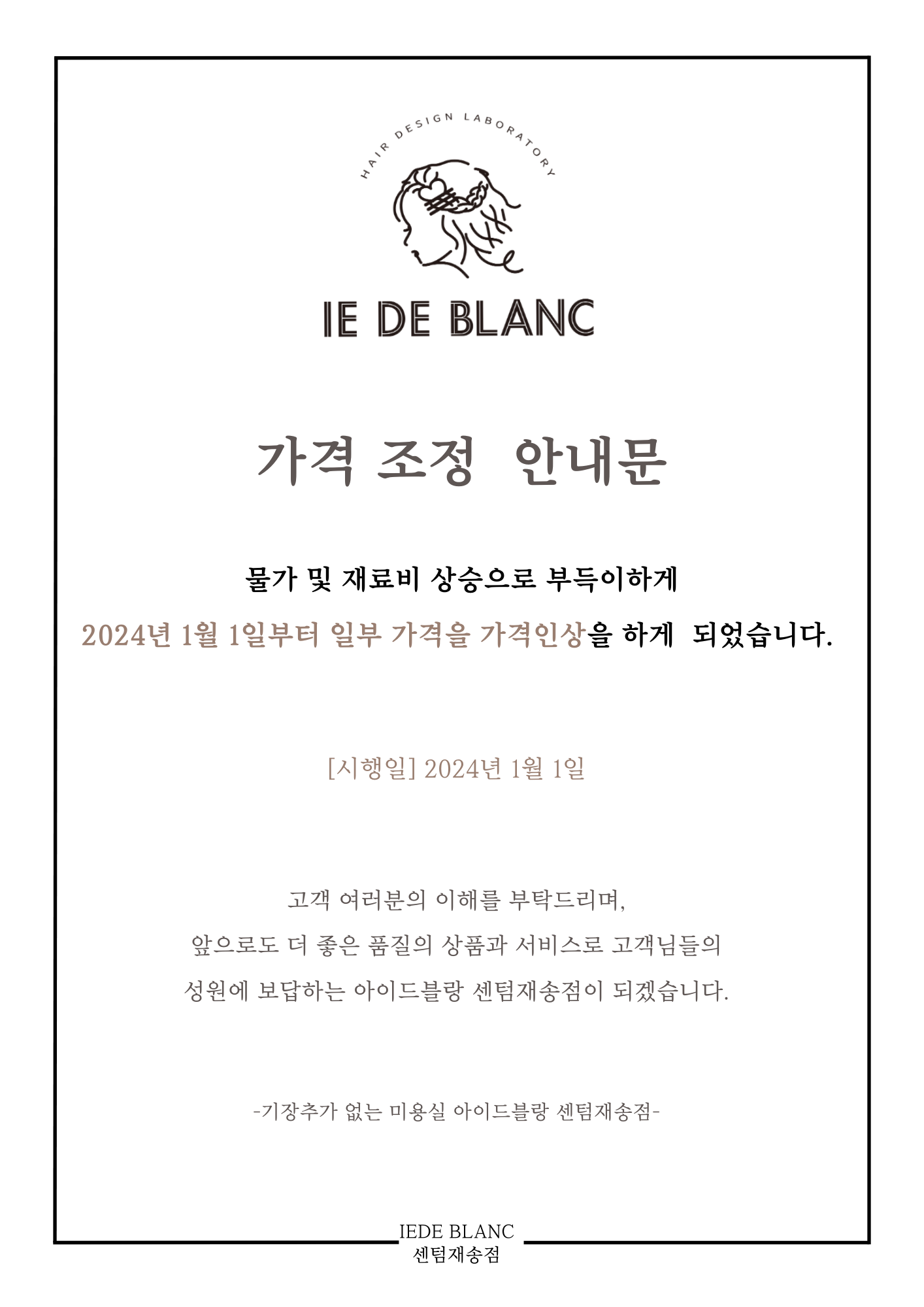 HAIR DESIGN LABORATORY

IE DE BLANC

가격 조정 안내문

물가 및 재료비 상승으로 부득이하게

2024년 1월 1일부터 일부 가격을 가격인상을 하게 되었습니다.

[시행일] 2024년 1월 1일

고객 여러분의 이해를 부탁드리며,

앞으로도 더 좋은 품질의 상품과 서비스로 고객님들의

성원에 보답하는 아이드블랑 센텀재송점이 되겠습니다.

-기장추가 없는 미용실 아이드블랑 센텀재송점-

IEDE BLANC
센텀재송점